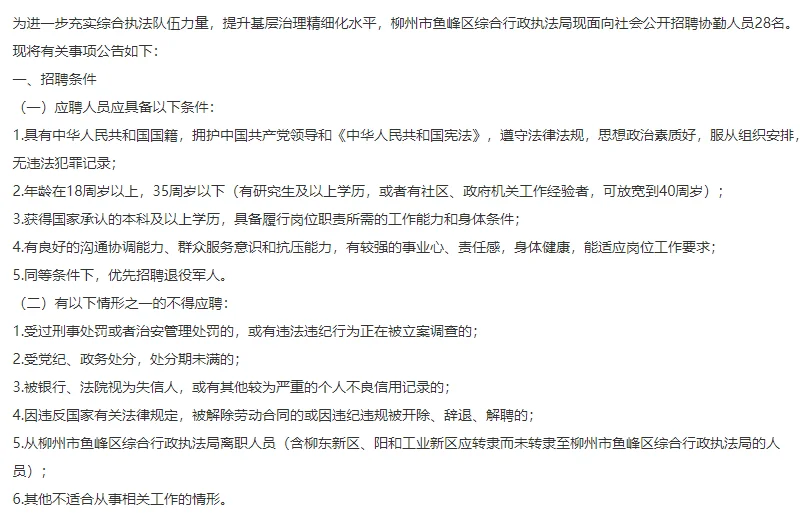 为进一步充实综合执法队伍力量，提升基层治理精细化水平，柳州市鱼峰区综合行政执法局现面向社会公开招聘协勤人员28名。现将有关事项公告如下：

一、招聘条件

（一）应聘人员应具备以下条件：

1.具有中华人民共和国国籍，拥护中国共产党领导和《中华人民共和国宪法》，遵守法律法规，思想政治素质好，服从组织安排，无违法犯罪记录；

2.年龄在18周岁以上，35周岁以下（有研究生及以上学历，或者有社区、政府机关工作经验者，可放宽到40周岁）；

3.获得国家承认的本科及以上学历，具备履行岗位职责所需的工作能力和身体条件；

4.有良好的沟通协调能力、群众服务意识和抗压能力，有较强的事业心、责任感，身体健康，能适应岗位工作要求；

5.同等条件下，优先招聘退役军人。

（二）有以下情形之一的不得应聘：

1.受过刑事处罚或者治安管理处罚的，或有违法违纪行为正在被立案调查的；

2.受党纪、政务处分，处分期未满的；

3.被银行、法院视为失信人，或有其他较为严重的个人不良信用记录的；

4.因违反国家有关法律规定，被解除劳动合同的或因违纪违规被开除、辞退、解聘的；

5.从柳州市鱼峰区综合行政执法局离职人员（含柳东新区、阳和工业新区应转隶而未转隶至柳州市鱼峰区综合行政执法局的人员）；

6.其他不适合从事相关工作的情形。